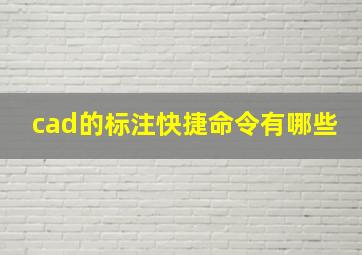 cad的标注快捷命令有哪些